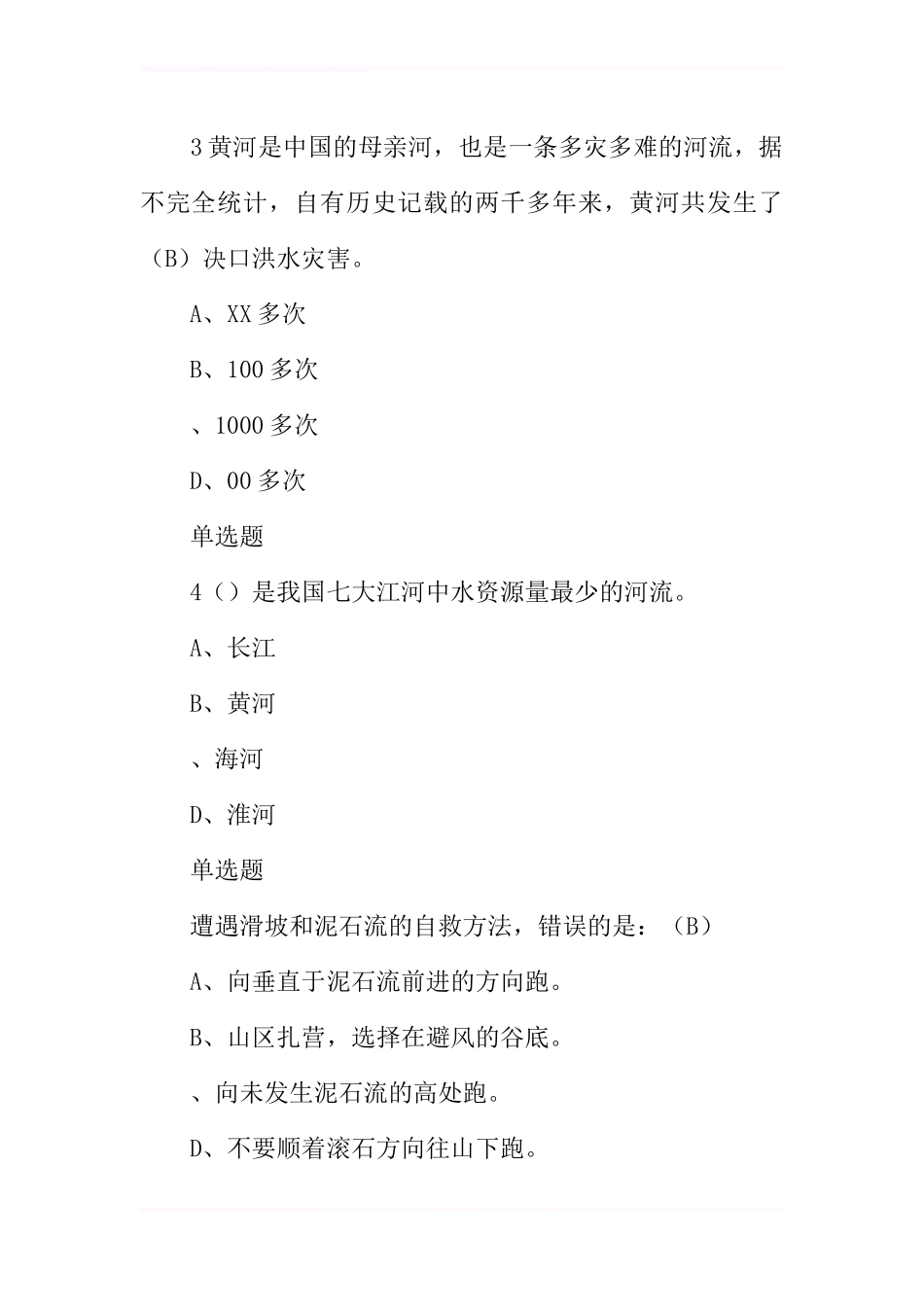 3 黄河是中国的母亲河，也是一条多灾多难的河流，据不完全统计，自有历史记载的两千多年来，黄河共发生了（B）决口洪水灾害。

A、XX 多次

B、100 多次

、1000 多次

D、00 多次

单选题

4（）是我国七大江河中水资源量最少的河流。

A、长江

B、黄河

、海河

D、淮河

单选题

遭遇滑坡和泥石流的自救方法，错误的是：（B）

A、向垂直于泥石流前进的方向跑。

B、山区扎营，选择在避风的谷底。

、向未发生泥石流的高处跑。

D、不要顺着滚石方向往山下跑。